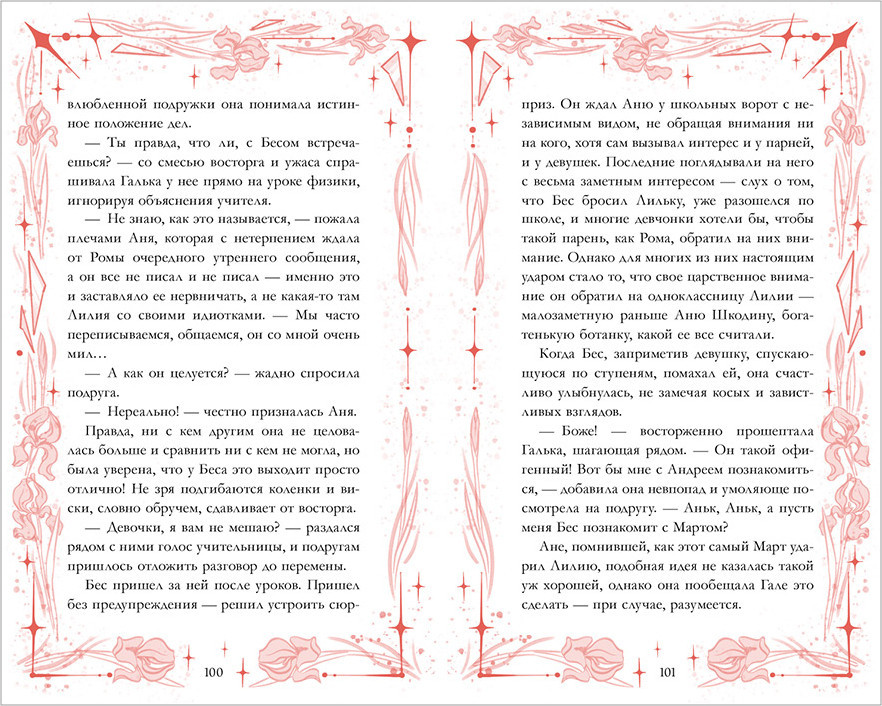 влюбленной подружки она понимала истинное положение дел.

— Ты правда, что ли, с Бесом встречаешься? — со смесью восторга и ужаса спрашивала Галька у нее прямо на уроке физики, игнорируя объяснения учителя.

— Не знаю, как это называется, — пожала плечами Аня, которая с нетерпением ждала от Ромы очередного утреннего сообщения, а он все не писал и не писал — именно это и заставляло ее нервничать, а не какая-то там Лилия со своими идиотками. — Мы часто переписываемся, общаемся, он со мной очень мил…

— А как он целуется? — жадно спросила подруга.

— Нереально! — честно призналась Аня.

Правда, ни с кем другим она не целовалась больше и сравнить ни с кем не могла, но была уверена, что у Беса это выходит просто отлично! Не зря подгибаются коленки и виски, словно обручем, сдавливает от восторга.

— Девочки, я вам не мешаю? — раздался рядом с ними голос учительницы, и подругам пришлось отложить разговор до перемены.

Бес пришел за ней после уроков. Пришел без предупреждения — решил устроить сюрприз. Он ждал Аню у школьных ворот с независимым видом, не обращая внимания ни на кого, хотя сам вызывал интерес и у парней, и у девушек. Последние поглядывали на него с весьма заметным интересом — слух о том, что Бес бросил Лильку, уже разошелся по школе, и многие девчонки хотели бы, чтобы такой парень, как Рома, обратил на них внимание. Однако для многих из них настоящим ударом стало то, что свое царственное внимание он обратил на одноклассницу Лилии — малозаметную раньше Аню Шкодину, богатенькую ботанку, какой ее все считали.

Когда Бес, заприметив девушку, спускающуюся по ступеням, помахал ей, она счастливо улыбнулась, не замечая косых и завистливых взглядов.

— Боже! — восторженно прошептала Галька, шагающая рядом. — Он такой офигенный! Вот бы мне с Андреем познакомиться, — добавила она невпопад и умоляюще посмотрела на подругу. — Аньк, Аньк, а пусть меня Бес познакомит с Мартом?

Ане, помнившей, как этот самый Март ударил Лилию, подобная идея не казалась такой уж хорошей, однако она пообещала Гале это сделать — при случае, разумеется.

100

101